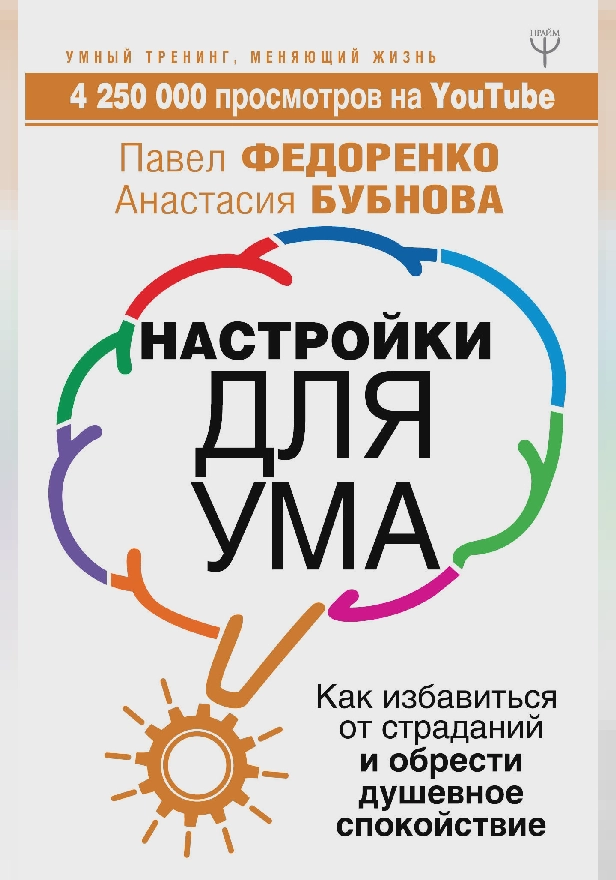 ПРАЙМ

УМНЫЙ ТРЕНИНГ, МЕНЯЮЩИЙ ЖИЗНЬ

4 250 000 просмотров на YouTube

Павел ФЕДОРЕНКО
Анастасия БУБНОВА

НАСТРОЙКИ
ДЛЯ
УМА

Как избавиться от страданий и обрести душевное спокойствие